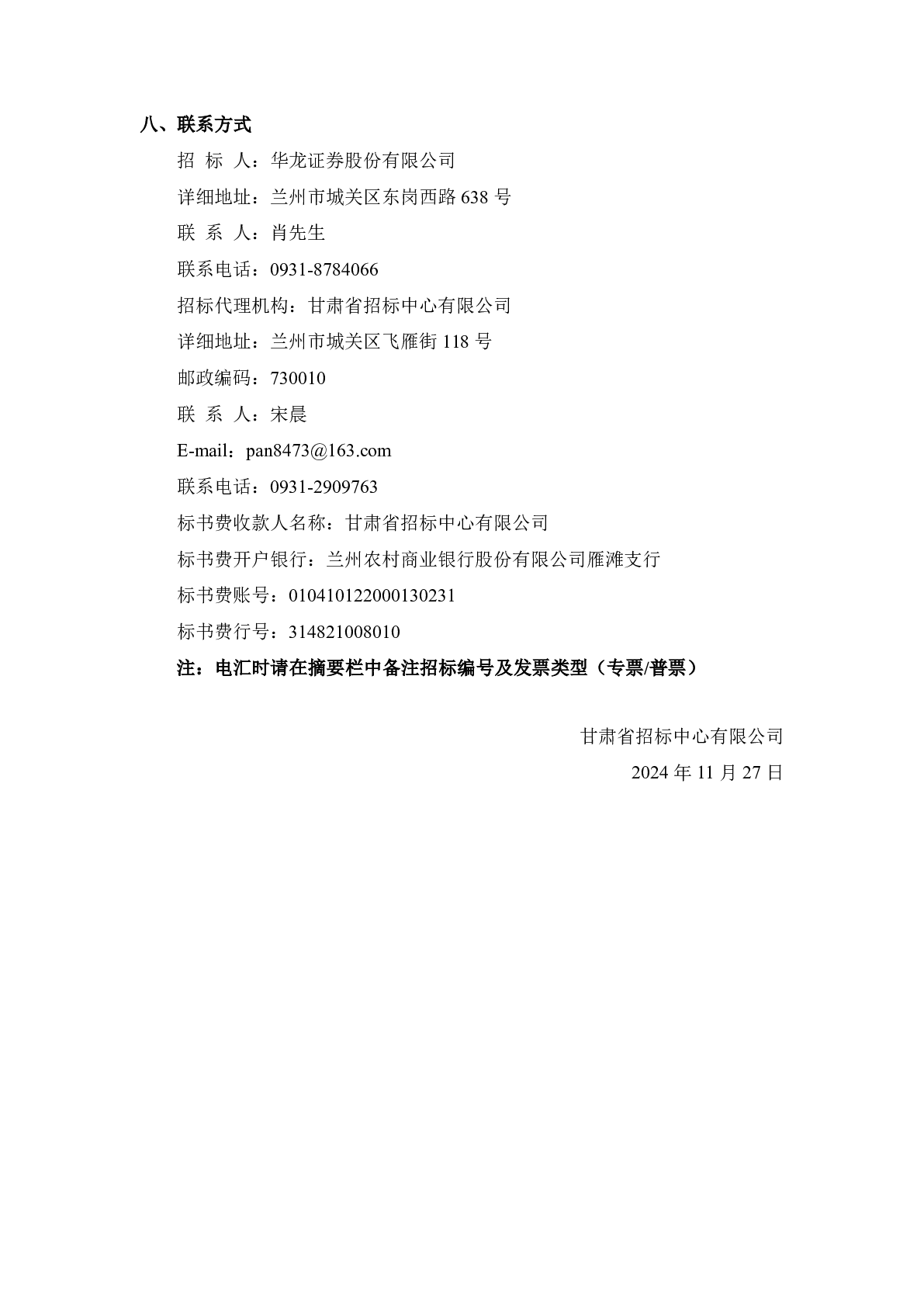 八、联系方式

招 标 人：华龙证券股份有限公司

详细地址：兰州市城关区东岗西路 638 号

联 系 人：肖先生

联系电话：0931-8784066

招标代理机构：甘肃省招标中心有限公司

详细地址：兰州市城关区飞雁街 118 号

邮政编码：730010

联 系 人：宋晨

E-mail：pan8473@163.com

联系电话：0931-2909763

标书费收款人名称：甘肃省招标中心有限公司

标书费开户银行：兰州农村商业银行股份有限公司雁滩支行

标书费账号：010410122000130231

标书费行号：314821008010

注：电汇时请在摘要栏中备注招标编号及发票类型（专票/普票）

甘肃省招标中心有限公司

2024 年 11 月 27 日